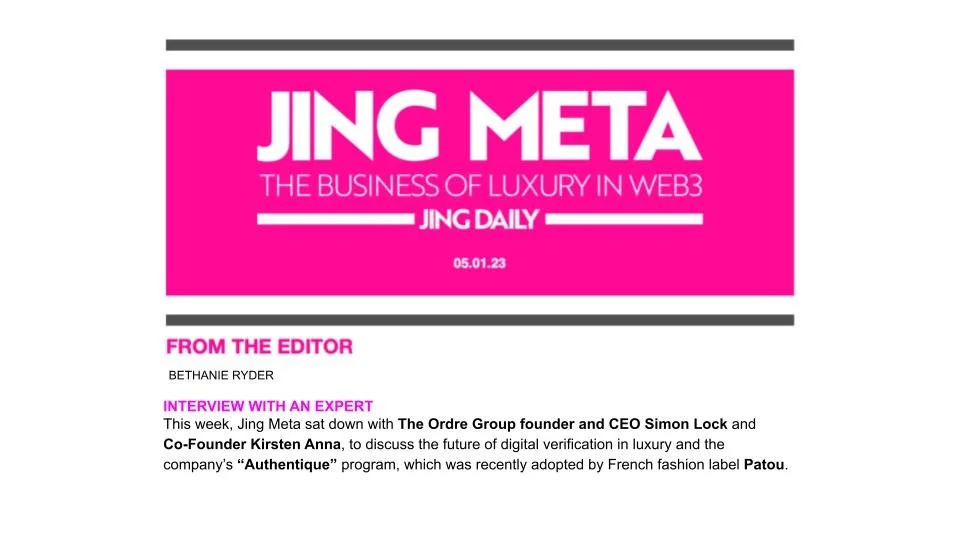 JING META
THE BUSINESS OF LUXURY IN WEB3
JING DAILY
05.01.23

FROM THE EDITOR
BETHANIE RYDER

INTERVIEW WITH AN EXPERT
This week, Jing Meta sat down with The Ordre Group founder and CEO Simon Lock and Co-Founder Kirsten Anna, to discuss the future of digital verification in luxury and the company's "Authentique" program, which was recently adopted by French fashion label Patou.